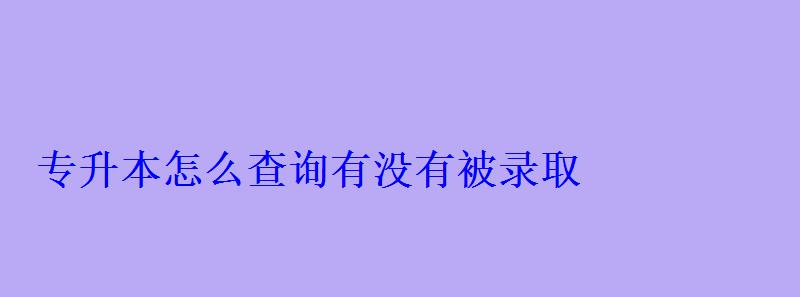 专升本怎么查询有没有被录取